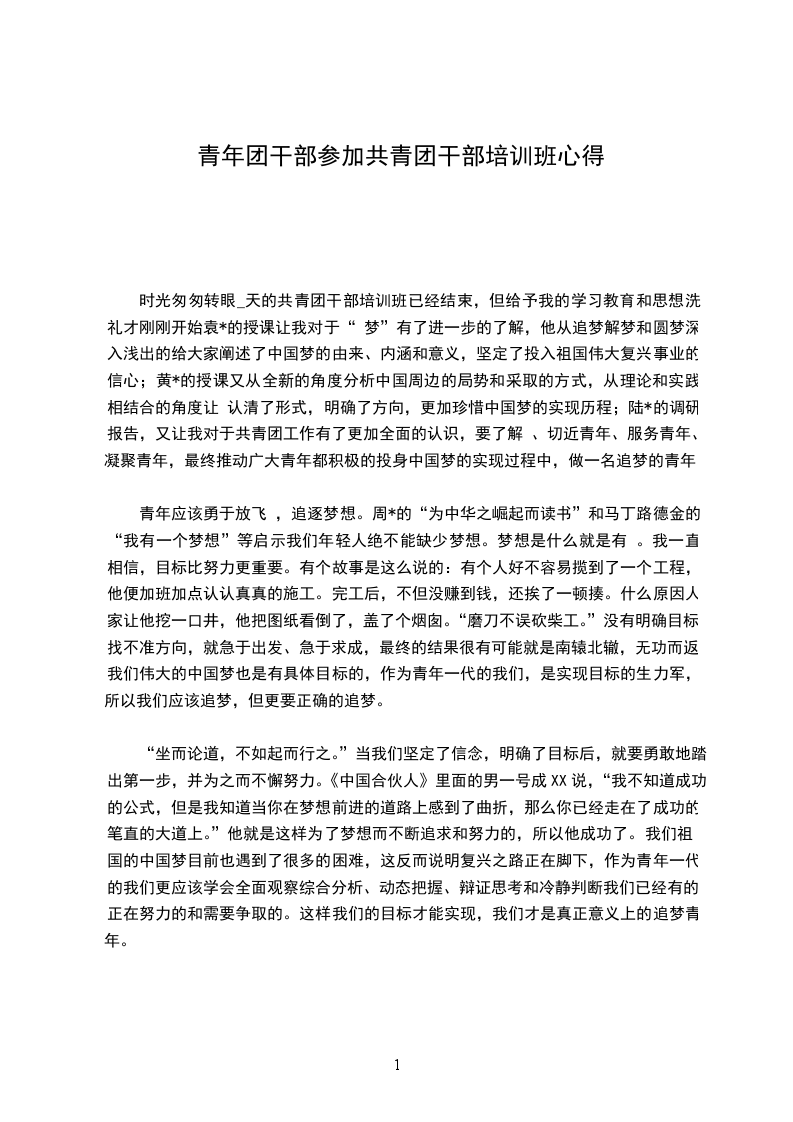 青年团干部参加共青团干部培训班心得

时光匆匆转眼_天的共青团干部培训班已经结束，但给予我的学习教育和思想洗礼才刚刚开始袁*的授课让我对于“ 梦”有了进一步的了解，他从追梦解梦和圆梦深入浅出的给大家阐述了中国梦的由来、内涵和意义，坚定了投入祖国伟大复兴事业的信心；黄*的授课又从全新的角度分析中国周边的局势和采取的方式，从理论和实践相结合的角度让 认清了形式，明确了方向，更加珍惜中国梦的实现历程；陆*的调研报告，又让我对于共青团工作有了更加全面的认识，要了解 、切近青年、服务青年、凝聚青年，最终推动广大青年都积极的投身中国梦的实现过程中，做一名追梦的青年

青年应该勇于放飞 ，追逐梦想。周*的“为中华之崛起而读书”和马丁路德金的“我有一个梦想”等启示我们年轻人绝不能缺少梦想。梦想是什么就是有 。我一直相信，目标比努力更重要。有个故事是这么说的：有个人好不容易揽到了一个工程，他便加班加点认认真真的施工。完工后，不但没赚到钱，还挨了一顿揍。什么原因人家让他挖一口井，他把图纸看倒了，盖了个烟囱。“磨刀不误砍柴工。”没有明确目标找不准方向，就急于出发、急于求成，最终的结果很有可能就是南辕北辙，无功而返我们伟大的中国梦也是有具体目标的，作为青年一代的我们，是实现目标的生力军，所以我们应该追梦，但更要正确的追梦。

“坐而论道，不如起而行之。”当我们坚定了信念，明确了目标后，就要勇敢地踏出第一步，并为之而不懈努力。《中国合伙人》里面的男一号成XX说，“我不知道成功的公式，但是我知道当你在梦想前进的道路上感到了曲折，那么你已经走在了成功的笔直的大道上。”他就是这样为了梦想而不断追求和努力的，所以他成功了。我们祖国的中国梦目前也遇到了很多的困难，这反而说明复兴之路正在脚下，作为青年一代的我们更应该学会全面观察综合分析、动态把握、辩证思考和冷静判断我们已经有的正在努力的和需要争取的。这样我们的目标才能实现，我们才是真正意义上的追梦青年。

1